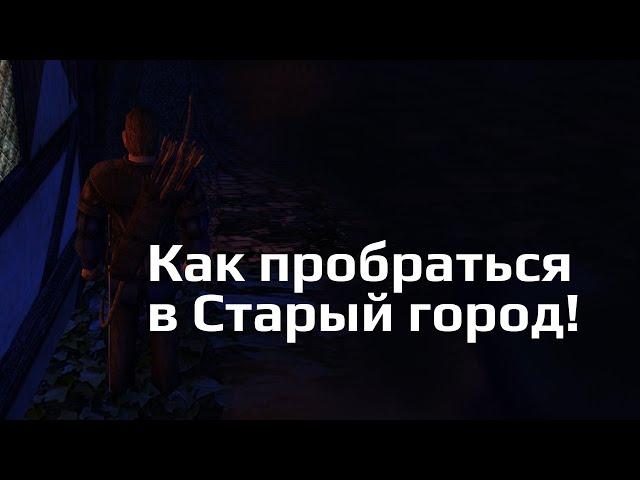 Как пробраться в Старый город!